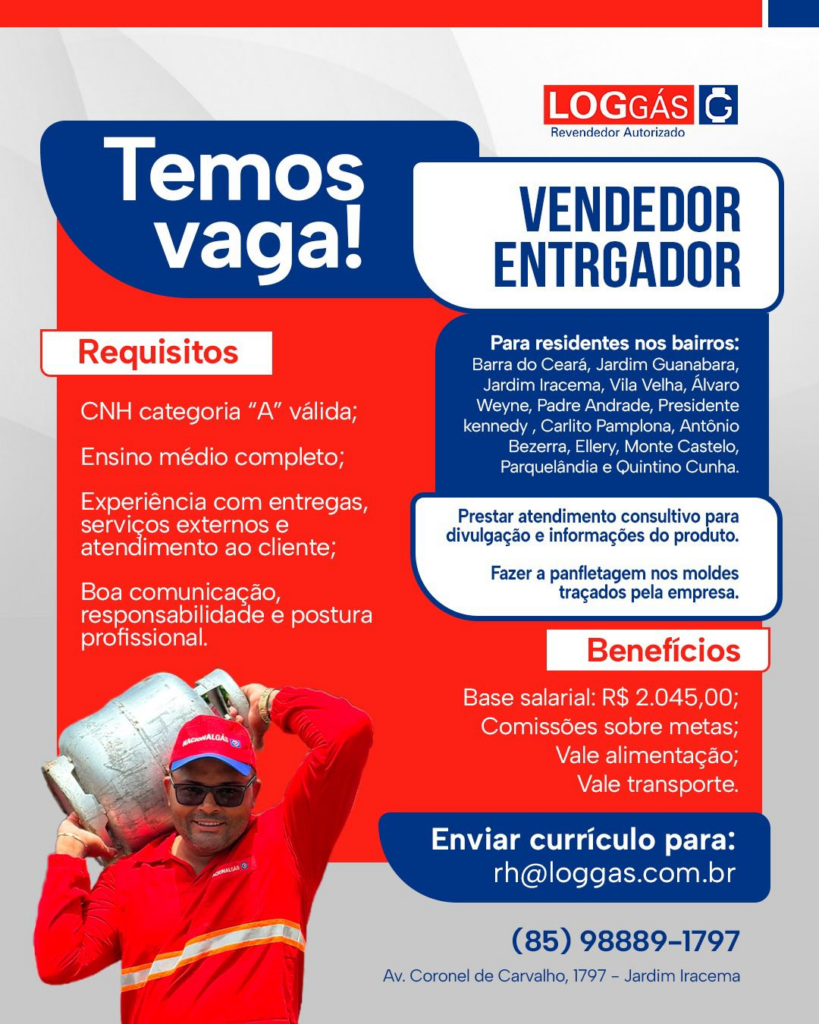 LOGGÁS
Revendedor Autorizado

Temos vaga!

VENDEDOR ENTRGADOR

Requisitos

CNH categoria "A" válida;

Ensino médio completo;

Experiência com entregas, serviços externos e atendimento ao cliente;

Boa comunicação, responsabilidade e postura profissional.

Para residentes nos bairros:
Barra do Ceará, Jardim Guanabara, Jardim Iracema, Vila Velha, Álvaro Weyne, Padre Andrade, Presidente kennedy , Carlito Pamplona, Antônio Bezerra, Ellery, Monte Castelo, Parquelândia e Quintino Cunha.

Prestar atendimento consultivo para divulgação e informações do produto.

Fazer a panfletagem nos moldes traçados pela empresa.

Benefícios

Base salarial: R$ 2.045,00;
Comissões sobre metas;
Vale alimentação;
Vale transporte.

Enviar currículo para:
rh@loggas.com.br

(85) 98889-1797

Av. Coronel de Carvalho, 1797 - Jardim Iracema